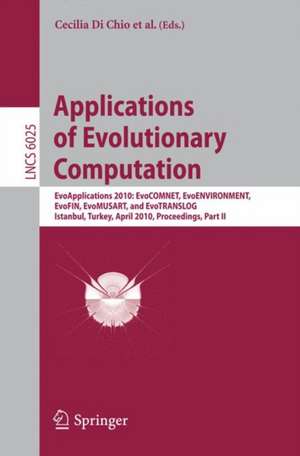 Cecilia Di Chio et al. (Eds.)

LNCS 6025

Applications of Evolutionary Computation

EvoApplications 2010: EvoCOMNET, EvoENVIRONMENT, EvoFIN, EvoMUSART, and EvoTRANSLOG
Istanbul, Turkey, April 2010, Proceedings, Part II

Springer